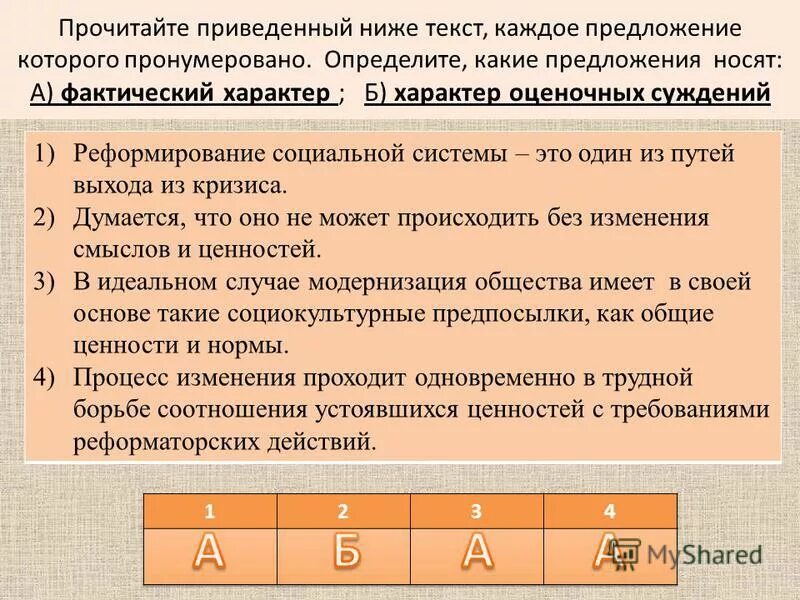 Прочитайте приведенный ниже текст, каждое предложение которого пронумеровано. Определите, какие предложения носят: А) фактический характер ; Б) характер оценочных суждений

1) Реформирование социальной системы – это один из путей выхода из кризиса.
2) Думается, что оно не может происходить без изменения смыслов и ценностей.
3) В идеальном случае модернизация общества имеет в своей основе такие социокультурные предпосылки, как общие ценности и нормы.
4) Процесс изменения проходит одновременно в трудной борьбе соотношения устоявшихся ценностей с требованиями реформаторских действий.

| 1 | 2 | 3 | 4 |
|---|---|---|---|
| А | Б | А | А |

MyShared